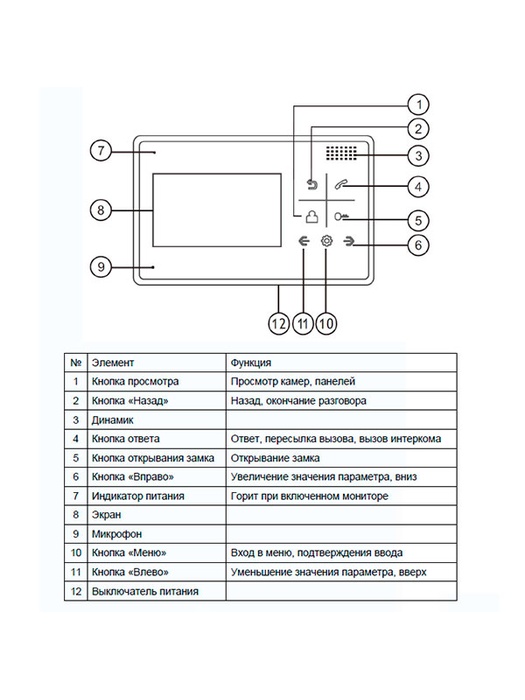 1
2
3
4
5
6
7
8
9
12
11
10

| № | Элемент | Функция |
|---|---|---|
| 1 | Кнопка просмотра | Просмотр камер, панелей |
| 2 | Кнопка «Назад» | Назад, окончание разговора |
| 3 | Динамик | |
| 4 | Кнопка ответа | Ответ, пересылка вызова, вызов интеркома |
| 5 | Кнопка открывания замка | Открывание замка |
| 6 | Кнопка «Вправо» | Увеличение значения параметра, вниз |
| 7 | Индикатор питания | Горит при включенном мониторе |
| 8 | Экран | |
| 9 | Микрофон | |
| 10 | Кнопка «Меню» | Вход в меню, подтверждения ввода |
| 11 | Кнопка «Влево» | Уменьшение значения параметра, вверх |
| 12 | Выключатель питания | |